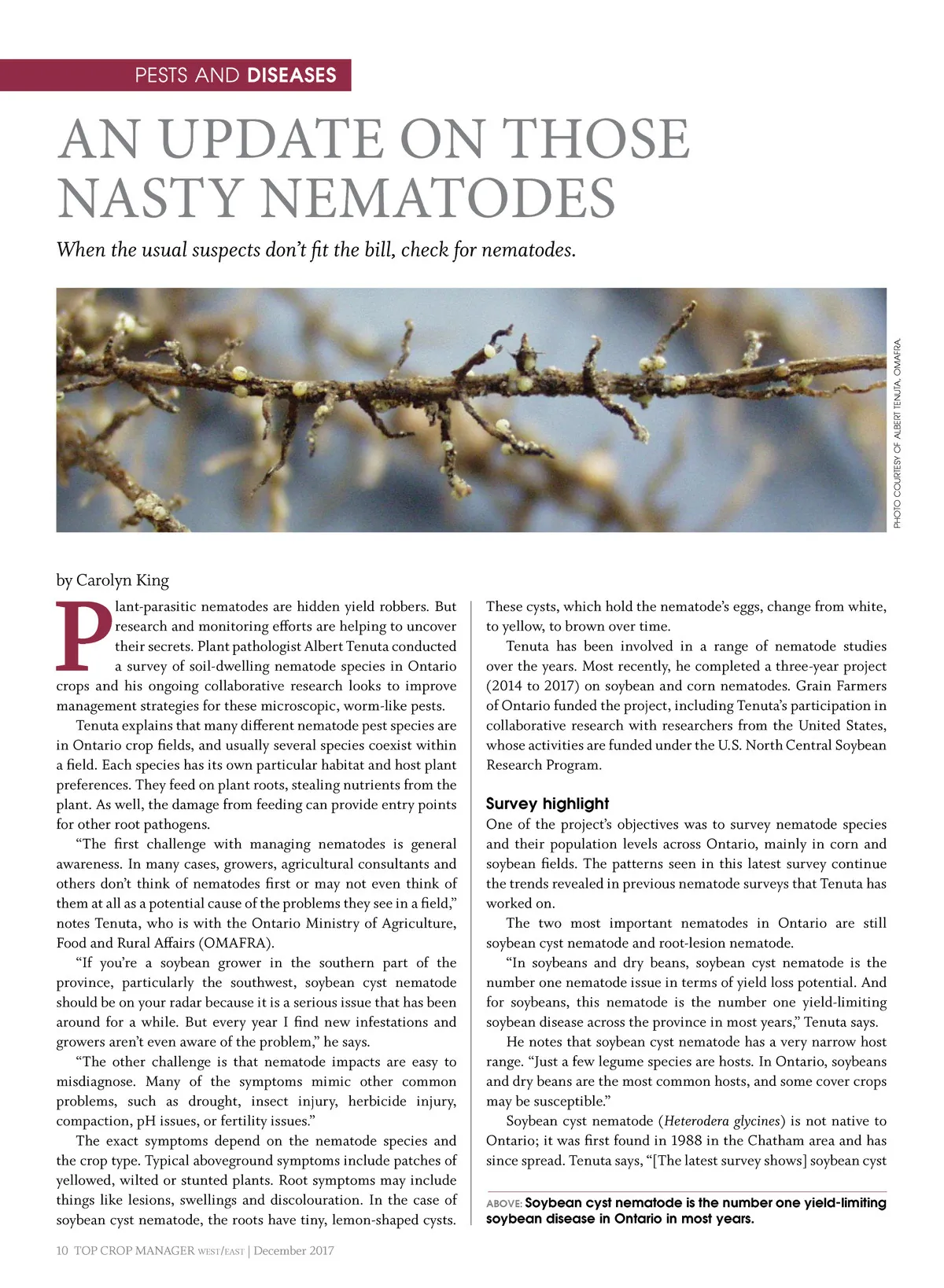 PESTS AND DISEASES

AN UPDATE ON THOSE NASTY NEMATODES

When the usual suspects don't fit the bill, check for nematodes.

PHOTO COURTESY OF ALBERT TENUTA, OMAFRA.

by Carolyn King

Plant-parasitic nematodes are hidden yield robbers. But research and monitoring efforts are helping to uncover their secrets. Plant pathologist Albert Tenuta conducted a survey of soil-dwelling nematode species in Ontario crops and his ongoing collaborative research looks to improve management strategies for these microscopic, worm-like pests.

Tenuta explains that many different nematode pest species are in Ontario crop fields, and usually several species coexist within a field. Each species has its own particular habitat and host plant preferences. They feed on plant roots, stealing nutrients from the plant. As well, the damage from feeding can provide entry points for other root pathogens.

"The first challenge with managing nematodes is general awareness. In many cases, growers, agricultural consultants and others don't think of nematodes first or may not even think of them at all as a potential cause of the problems they see in a field," notes Tenuta, who is with the Ontario Ministry of Agriculture, Food and Rural Affairs (OMAFRA).

"If you're a soybean grower in the southern part of the province, particularly the southwest, soybean cyst nematode should be on your radar because it is a serious issue that has been around for a while. But every year I find new infestations and growers aren't even aware of the problem," he says.

"The other challenge is that nematode impacts are easy to misdiagnose. Many of the symptoms mimic other common problems, such as drought, insect injury, herbicide injury, compaction, pH issues, or fertility issues."

The exact symptoms depend on the nematode species and the crop type. Typical aboveground symptoms include patches of yellowed, wilted or stunted plants. Root symptoms may include things like lesions, swellings and discolouration. In the case of soybean cyst nematode, the roots have tiny, lemon-shaped cysts. These cysts, which hold the nematode's eggs, change from white, to yellow, to brown over time.

Tenuta has been involved in a range of nematode studies over the years. Most recently, he completed a three-year project (2014 to 2017) on soybean and corn nematodes. Grain Farmers of Ontario funded the project, including Tenuta's participation in collaborative research with researchers from the United States, whose activities are funded under the U.S. North Central Soybean Research Program.

Survey highlight

One of the project's objectives was to survey nematode species and their population levels across Ontario, mainly in corn and soybean fields. The patterns seen in this latest survey continue the trends revealed in previous nematode surveys that Tenuta has worked on.

The two most important nematodes in Ontario are still soybean cyst nematode and root-lesion nematode.

"In soybeans and dry beans, soybean cyst nematode is the number one nematode issue in terms of yield loss potential. And for soybeans, this nematode is the number one yield-limiting soybean disease across the province in most years," Tenuta says.

He notes that soybean cyst nematode has a very narrow host range. "Just a few legume species are hosts. In Ontario, soybeans and dry beans are the most common hosts, and some cover crops may be susceptible."

Soybean cyst nematode (Heterodera glycines) is not native to Ontario; it was first found in 1988 in the Chatham area and has since spread. Tenuta says, "[The latest survey shows] soybean cyst

ABOVE: Soybean cyst nematode is the number one yield-limiting soybean disease in Ontario in most years.

10 TOP CROP MANAGER WEST/EAST | December 2017